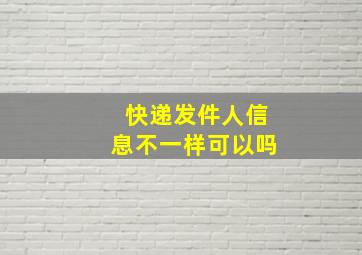 快递发件人信息不一样可以吗